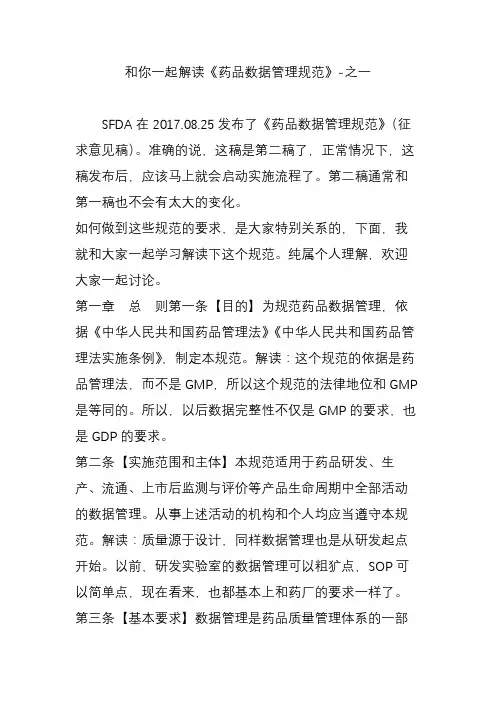 和你一起解读《药品数据管理规范》-之一

SFDA 在 2017.08.25 发布了《药品数据管理规范》（征求意见稿）。准确的说，这稿是第二稿了，正常情况下，这稿发布后，应该马上就会启动实施流程了。第二稿通常和第一稿也不会有太大的变化。

如何做到这些规范的要求，是大家特别关系的，下面，我就和大家一起学习解读下这个规范。纯属个人理解，欢迎大家一起讨论。

第一章　总　则第一条【目的】为规范药品数据管理，依据《中华人民共和国药品管理法》《中华人民共和国药品管理法实施条例》，制定本规范。解读：这个规范的依据是药品管理法，而不是 GMP，所以这个规范的法律地位和 GMP 是等同的。所以，以后数据完整性不仅是 GMP 的要求，也是 GDP 的要求。

第二条【实施范围和主体】本规范适用于药品研发、生产、流通、上市后监测与评价等产品生命周期中全部活动的数据管理。从事上述活动的机构和个人均应当遵守本规范。解读：质量源于设计，同样数据管理也是从研发起点开始。以前，研发实验室的数据管理可以粗犷点，SOP 可以简单点，现在看来，也都基本上和药厂的要求一样了。

第三条【基本要求】数据管理是药品质量管理体系的一部